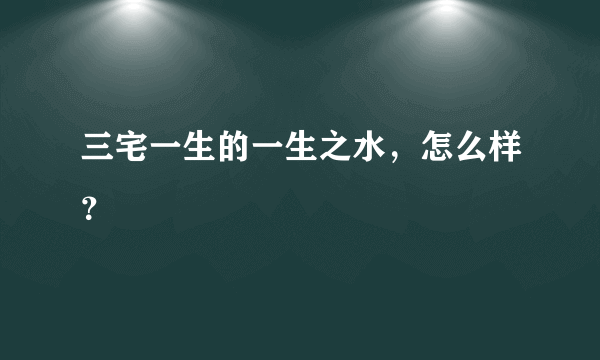 三宅一生的一生之水，怎么样？